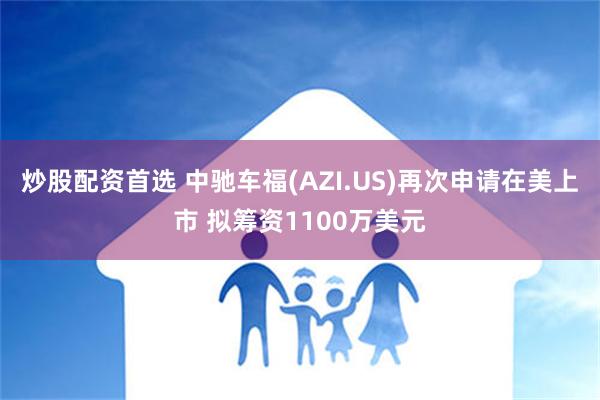 炒股配资首选 中驰车福(AZI.US)再次申请在美上市 拟筹资1100万美元